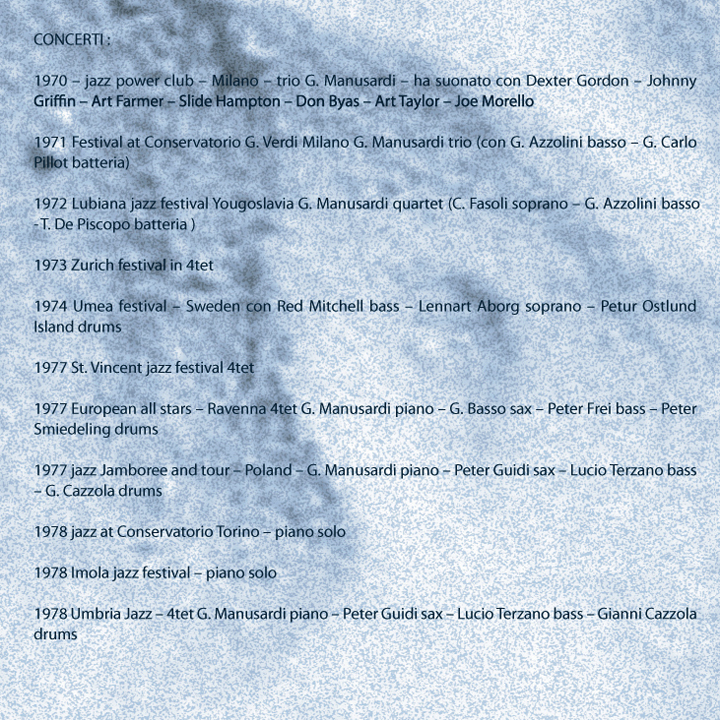 CONCERTI :

1970 – jazz power club – Milano – trio G. Manusardi – ha suonato con Dexter Gordon – Johnny Griffin – Art Farmer – Slide Hampton – Don Byas – Art Taylor – Joe Morello

1971 Festival at Conservatorio G. Verdi Milano G. Manusardi trio (con G. Azzolini basso – G. Carlo Pillot batteria)

1972 Lubiana jazz festival Yougoslavia G. Manusardi quartet (C. Fasoli soprano – G. Azzolini basso -T. De Piscopo batteria )

1973 Zurich festival in 4tet

1974 Umea festival – Sweden con Red Mitchell bass – Lennart Aborg soprano – Petur Ostlund Island drums

1977 St. Vincent jazz festival 4tet

1977 European all stars – Ravenna 4tet G. Manusardi piano – G. Basso sax – Peter Frei bass – Peter Smiedeling drums

1977 jazz Jamboree and tour – Poland – G. Manusardi piano – Peter Guidi sax – Lucio Terzano bass – G. Cazzola drums

1978 jazz at Conservatorio Torino – piano solo

1978 Imola jazz festival – piano solo

1978 Umbria Jazz – 4tet G. Manusardi piano – Peter Guidi sax – Lucio Terzano bass – Gianni Cazzola drums